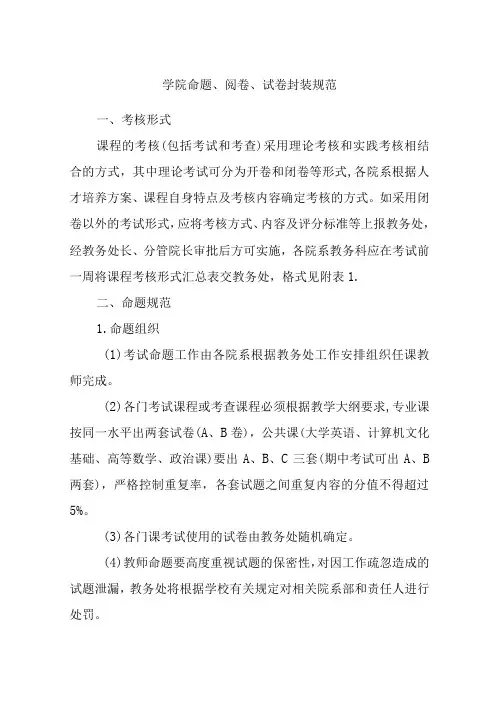 学院命题、阅卷、试卷封装规范

一、考核形式

课程的考核(包括考试和考查)采用理论考核和实践考核相结合的方式，其中理论考试可分为开卷和闭卷等形式,各院系根据人才培养方案、课程自身特点及考核内容确定考核的方式。如采用闭卷以外的考试形式,应将考核方式、内容及评分标准等上报教务处,经教务处长、分管院长审批后方可实施，各院系教务科应在考试前一周将课程考核形式汇总表交教务处，格式见附表 1.

二、命题规范

1.命题组织

(1)考试命题工作由各院系根据教务处工作安排组织任课教师完成。

(2)各门考试课程或考查课程必须根据教学大纲要求,专业课按同一水平出两套试卷(A、B 卷)，公共课(大学英语、计算机文化基础、高等数学、政治课)要出 A、B、C 三套(期中考试可出 A、B 两套)，严格控制重复率，各套试题之间重复内容的分值不得超过 5%。

(3)各门课考试使用的试卷由教务处随机确定。

(4)教师命题要高度重视试题的保密性,对因工作疏忽造成的试题泄漏，教务处将根据学校有关规定对相关院系部和责任人进行处罚。